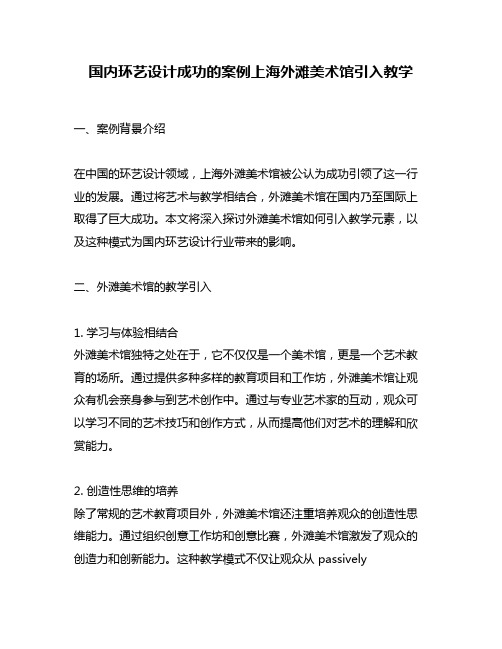 国内环艺设计成功的案例上海外滩美术馆引入教学

一、案例背景介绍

在中国的环艺设计领域，上海外滩美术馆被公认为成功引领了这一行业的发展。通过将艺术与教学相结合，外滩美术馆在国内乃至国际上取得了巨大成功。本文将深入探讨外滩美术馆如何引入教学元素，以及这种模式为国内环艺设计行业带来的影响。

二、外滩美术馆的教学引入

1. 学习与体验相结合
外滩美术馆独特之处在于，它不仅仅是一个美术馆，更是一个艺术教育的场所。通过提供多种多样的教育项目和工作坊，外滩美术馆让观众有机会亲身参与到艺术创作中。通过与专业艺术家的互动，观众可以学习不同的艺术技巧和创作方式，从而提高他们对艺术的理解和欣赏能力。

2. 创造性思维的培养
除了常规的艺术教育项目外，外滩美术馆还注重培养观众的创造性思维能力。通过组织创意工作坊和创意比赛，外滩美术馆激发了观众的创造力和创新能力。这种教学模式不仅让观众从 passively